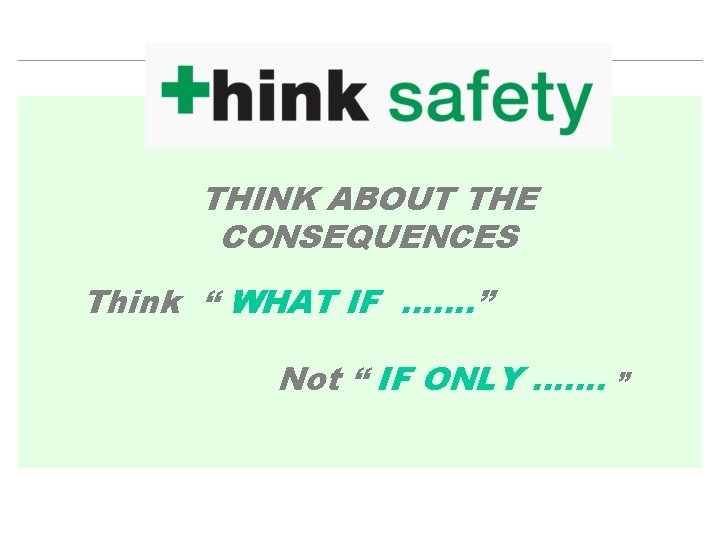 +hink safety

THINK ABOUT THE CONSEQUENCES

Think “ WHAT IF .......”

Not “ IF ONLY ....... ”